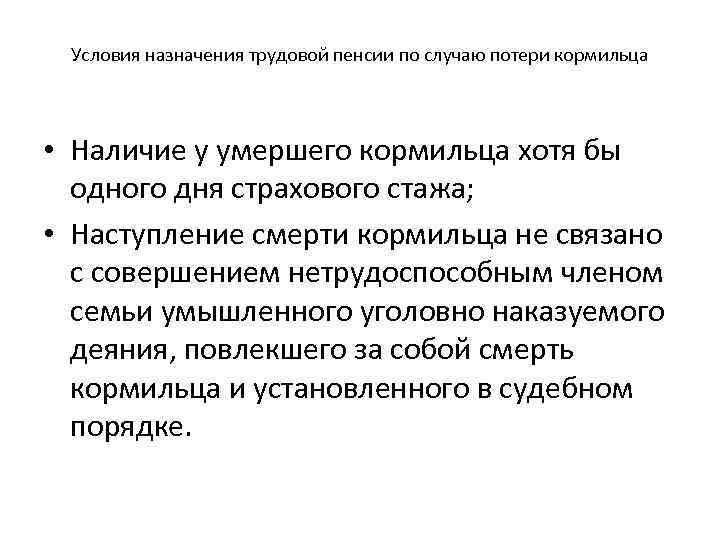 Условия назначения трудовой пенсии по случаю потери кормильца

• Наличие у умершего кормильца хотя бы одного дня страхового стажа;
• Наступление смерти кормильца не связано с совершением нетрудоспособным членом семьи умышленного уголовно наказуемого деяния, повлекшего за собой смерть кормильца и установленного в судебном порядке.